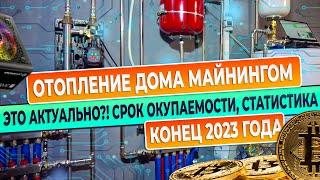 ОТОПЛЕНИЕ ДОМА МАЙНИНГОМ
ЭТО АКТУАЛЬНО?! СРОК ОКУПАЕМОСТИ, СТАТИСТИКА
КОНЕЦ 2023 ГОДА